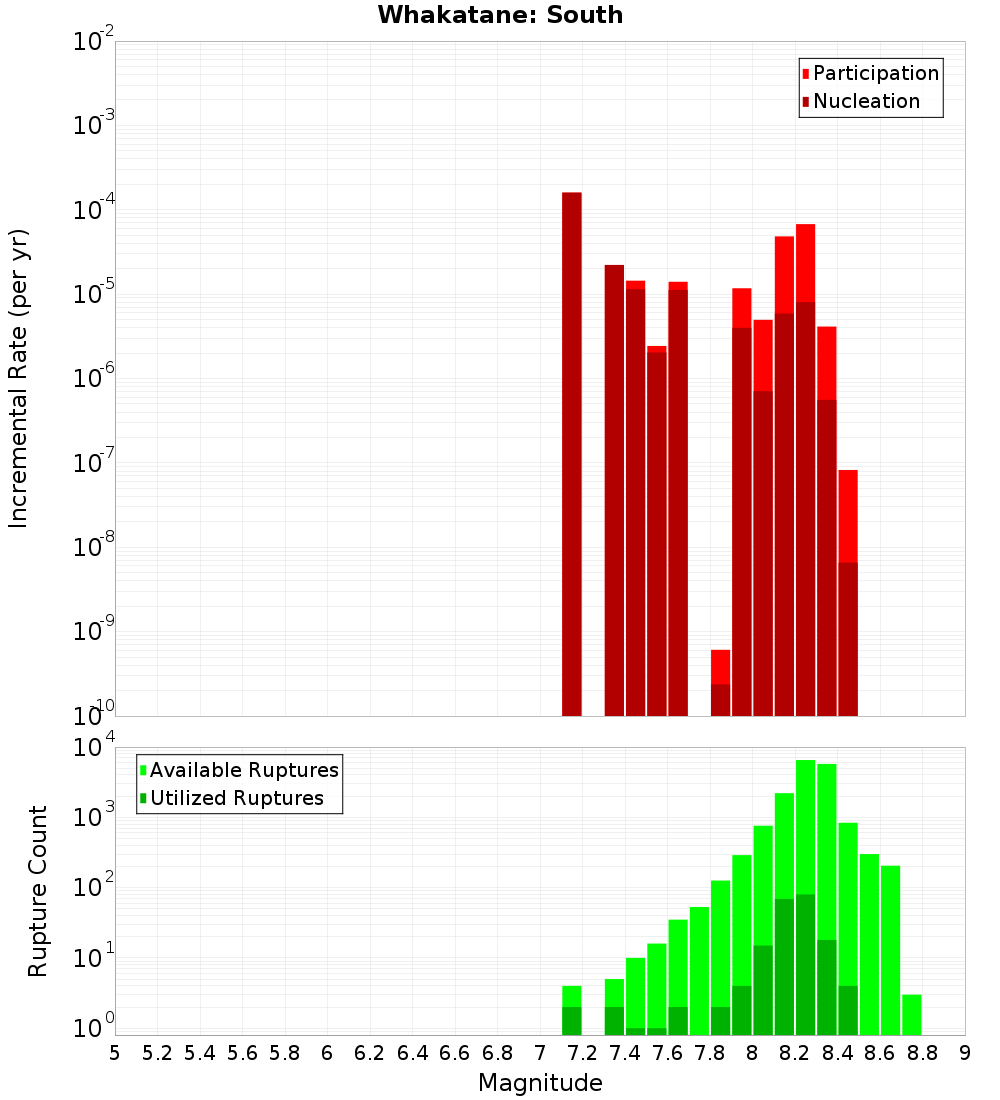 Whakatane: South

Participation
Nucleation

Incremental Rate (per yr)

$10^{-2}$
$10^{-3}$
$10^{-4}$
$10^{-5}$
$10^{-6}$
$10^{-7}$
$10^{-8}$
$10^{-9}$
$10^{-10}$

Available Ruptures
Utilized Ruptures

Rupture Count

$10^{4}$
$10^{3}$
$10^{2}$
$10^{1}$
$10^{0}$

5 5.2 5.4 5.6 5.8 6 6.2 6.4 6.6 6.8 7 7.2 7.4 7.6 7.8 8 8.2 8.4 8.6 8.8 9

Magnitude